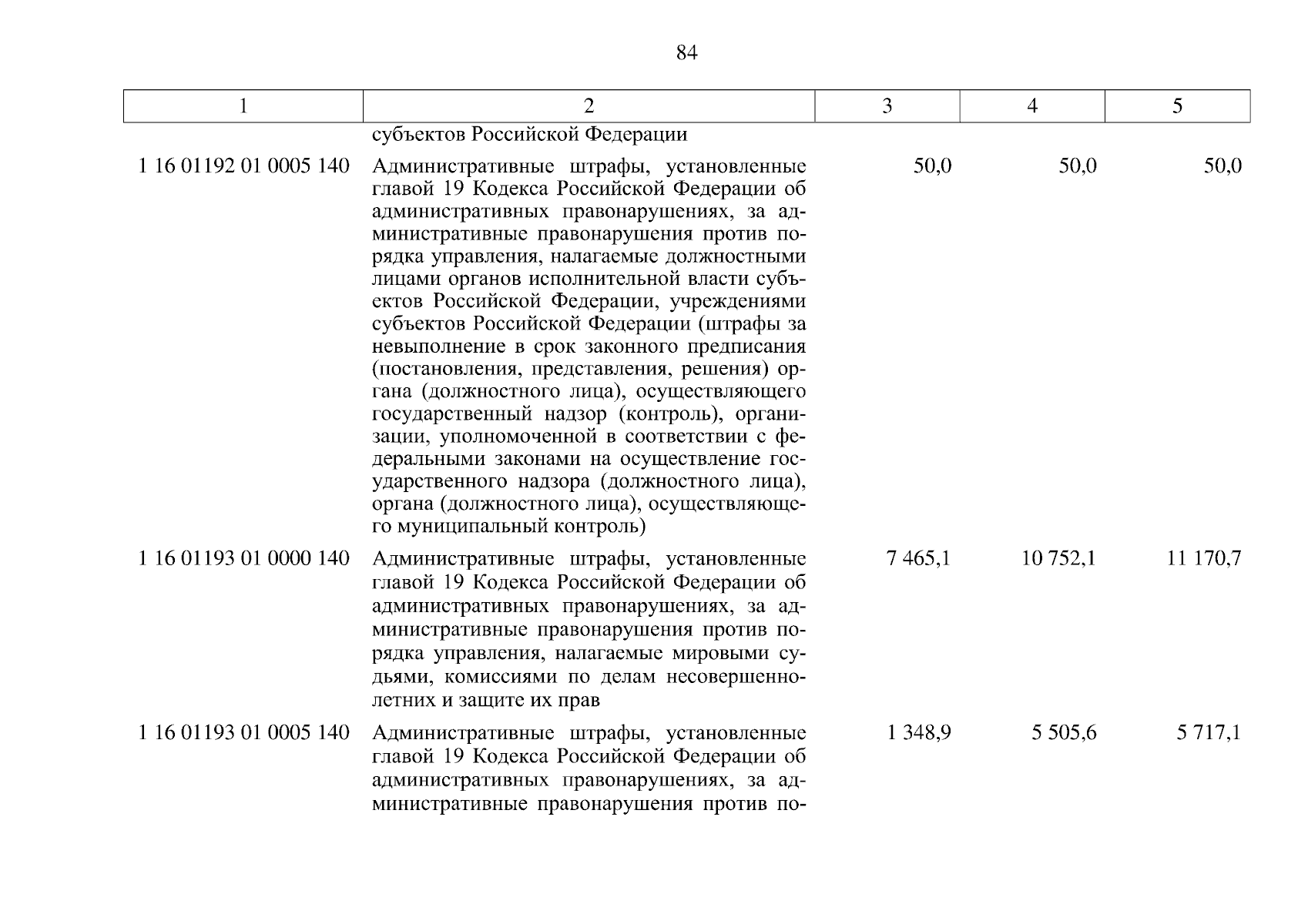 84

| 1 | 2 | 3 | 4 | 5 |
|---|---|---|---|---|
| | субъектов Российской Федерации | | | |
| 1 16 01192 01 0005 140 | Административные штрафы, установленные главой 19 Кодекса Российской Федерации об административных правонарушениях, за административные правонарушения против порядка управления, налагаемые должностными лицами органов исполнительной власти субъектов Российской Федерации, учреждениями субъектов Российской Федерации (штрафы за невыполнение в срок законного предписания (постановления, представления, решения) органа (должностного лица), осуществляющего государственный надзор (контроль), организации, уполномоченной в соответствии с федеральными законами на осуществление государственного надзора (должностного лица), органа (должностного лица), осуществляющего муниципальный контроль) | 50,0 | 50,0 | 50,0 |
| 1 16 01193 01 0000 140 | Административные штрафы, установленные главой 19 Кодекса Российской Федерации об административных правонарушениях, за административные правонарушения против порядка управления, налагаемые мировыми судьями, комиссиями по делам несовершеннолетних и защите их прав | 7 465,1 | 10 752,1 | 11 170,7 |
| 1 16 01193 01 0005 140 | Административные штрафы, установленные главой 19 Кодекса Российской Федерации об административных правонарушениях, за административные правонарушения против по- | 1 348,9 | 5 505,6 | 5 717,1 |